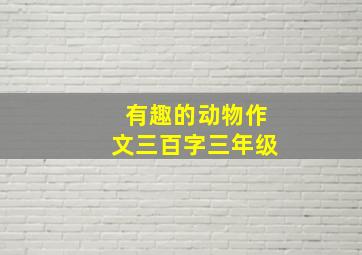 有趣的动物作文三百字三年级